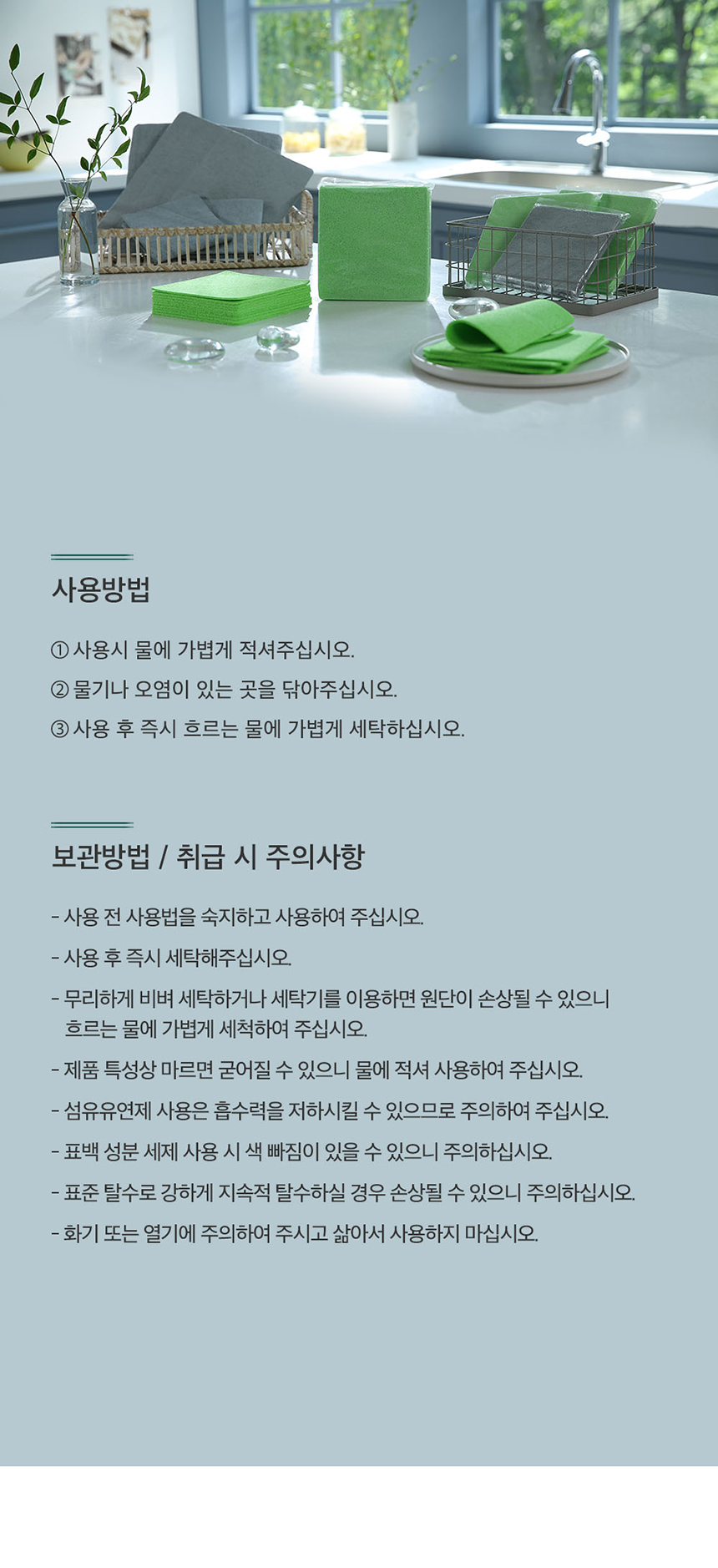 사용방법

① 사용시 물에 가볍게 적셔주십시오.

② 물기나 오염이 있는 곳을 닦아주십시오.

③ 사용 후 즉시 흐르는 물에 가볍게 세탁하십시오.

보관방법 / 취급 시 주의사항

- 사용 전 사용법을 숙지하고 사용하여 주십시오.

- 사용 후 즉시 세탁해주십시오.

- 무리하게 비벼 세탁하거나 세탁기를 이용하면 원단이 손상될 수 있으니 흐르는 물에 가볍게 세척하여 주십시오.

- 제품 특성상 마르면 굳어질 수 있으니 물에 적셔 사용하여 주십시오.

- 섬유유연제 사용은 흡수력을 저하시킬 수 있으므로 주의하여 주십시오.

- 표백 성분 세제 사용 시 색 빠짐이 있을 수 있으니 주의하십시오.

- 표준 탈수로 강하게 지속적 탈수하실 경우 손상될 수 있으니 주의하십시오.

- 화기 또는 열기에 주의하여 주시고 삶아서 사용하지 마십시오.